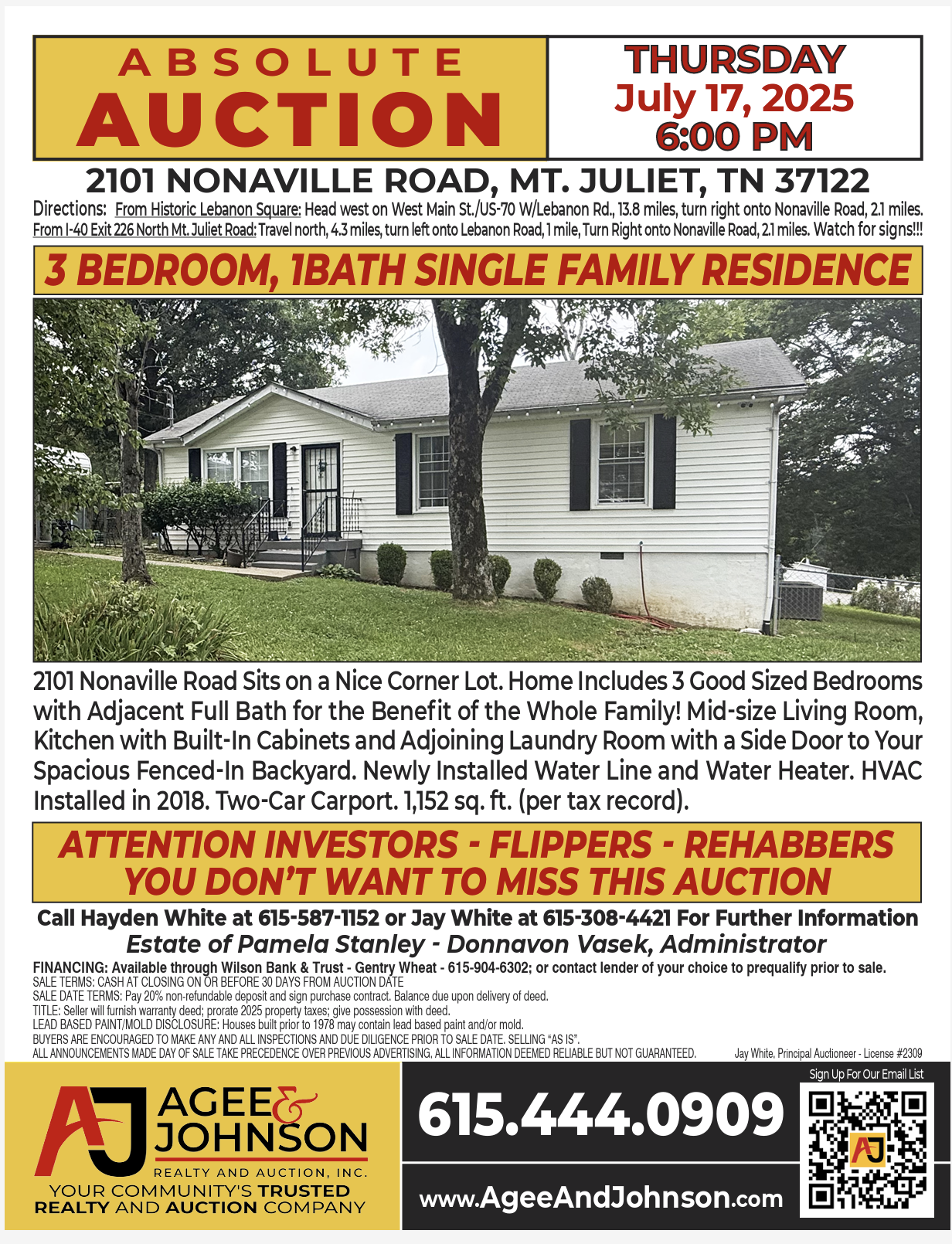 ABSOLUTE AUCTION

THURSDAY
July 17, 2025
6:00 PM

2101 NONAVILLE ROAD, MT. JULIET, TN 37122

Directions: From Historic Lebanon Square: Head west on West Main St./US-70 W/Lebanon Rd., 13.8 miles, turn right onto Nonaville Road, 2.1 miles. From I-40 Exit 226 North Mt. Juliet Road: Travel north, 4.3 miles, turn left onto Lebanon Road, 1 mile, Turn Right onto Nonaville Road, 2.1 miles. Watch for signs!!!

3 BEDROOM, 1BATH SINGLE FAMILY RESIDENCE

2101 Nonaville Road Sits on a Nice Corner Lot. Home Includes 3 Good Sized Bedrooms with Adjacent Full Bath for the Benefit of the Whole Family! Mid-size Living Room, Kitchen with Built-In Cabinets and Adjoining Laundry Room with a Side Door to Your Spacious Fenced-In Backyard. Newly Installed Water Line and Water Heater. HVAC Installed in 2018. Two-Car Carport. 1,152 sq. ft. (per tax record).

ATTENTION INVESTORS - FLIPPERS - REHABBERS
YOU DON'T WANT TO MISS THIS AUCTION

Call Hayden White at 615-587-1152 or Jay White at 615-308-4421 For Further Information
Estate of Pamela Stanley - Donnavon Vasek, Administrator

FINANCING: Available through Wilson Bank & Trust - Gentry Wheat - 615-904-6302; or contact lender of your choice to prequalify prior to sale.
SALE TERMS: CASH AT CLOSING ON OR BEFORE 30 DAYS FROM AUCTION DATE
SALE DATE TERMS: Pay 20% non-refundable deposit and sign purchase contract. Balance due upon delivery of deed.
TITLE: Seller will furnish warranty deed; prorate 2025 property taxes; give possession with deed.
LEAD BASED PAINT/MOLD DISCLOSURE: Houses built prior to 1978 may contain lead based paint and/or mold.
BUYERS ARE ENCOURAGED TO MAKE ANY AND ALL INSPECTIONS AND DUE DILIGENCE PRIOR TO SALE DATE. SELLING "AS IS".
ALL ANNOUNCEMENTS MADE DAY OF SALE TAKE PRECEDENCE OVER PREVIOUS ADVERTISING. ALL INFORMATION DEEMED RELIABLE BUT NOT GUARANTEED.
Jay White, Principal Auctioneer - License #2309

AJ AGEE & JOHNSON
REALTY AND AUCTION, INC.
YOUR COMMUNITY'S TRUSTED
REALTY AND AUCTION COMPANY

615.444.0909
www.AgeeAndJohnson.com

Sign Up For Our Email List